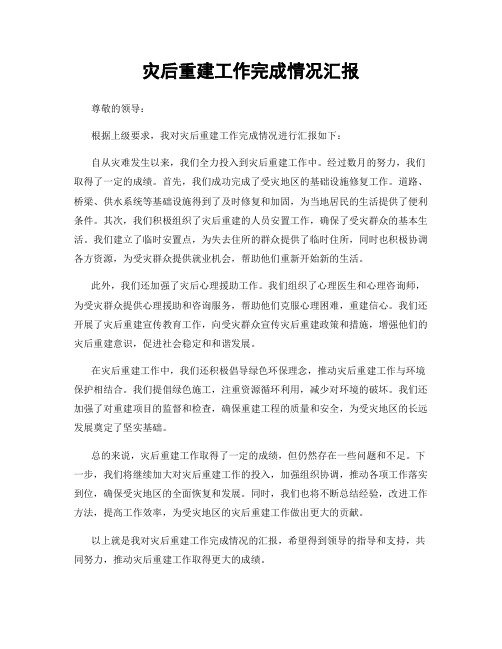 灾后重建工作完成情况汇报

尊敬的领导：

根据上级要求，我对灾后重建工作完成情况进行汇报如下：

自从灾难发生以来，我们全力投入到灾后重建工作中。经过数月的努力，我们取得了一定的成绩。首先，我们成功完成了受灾地区的基础设施修复工作。道路、桥梁、供水系统等基础设施得到了及时修复和加固，为当地居民的生活提供了便利条件。其次，我们积极组织了灾后重建的人员安置工作，确保了受灾群众的基本生活。我们建立了临时安置点，为失去住所的群众提供了临时住所，同时也积极协调各方资源，为受灾群众提供就业机会，帮助他们重新开始新的生活。

此外，我们还加强了灾后心理援助工作。我们组织了心理医生和心理咨询师，为受灾群众提供心理援助和咨询服务，帮助他们克服心理困难，重建信心。我们还开展了灾后重建宣传教育工作，向受灾群众宣传灾后重建政策和措施，增强他们的灾后重建意识，促进社会稳定和和谐发展。

在灾后重建工作中，我们还积极倡导绿色环保理念，推动灾后重建工作与环境保护相结合。我们提倡绿色施工，注重资源循环利用，减少对环境的破坏。我们还加强了对重建项目的监督和检查，确保重建工程的质量和安全，为受灾地区的长远发展奠定了坚实基础。

总的来说，灾后重建工作取得了一定的成绩，但仍然存在一些问题和不足。下一步，我们将继续加大对灾后重建工作的投入，加强组织协调，推动各项工作落实到位，确保受灾地区的全面恢复和发展。同时，我们也将不断总结经验，改进工作方法，提高工作效率，为受灾地区的灾后重建工作做出更大的贡献。

以上就是我对灾后重建工作完成情况的汇报，希望得到领导的指导和支持，共同努力，推动灾后重建工作取得更大的成绩。